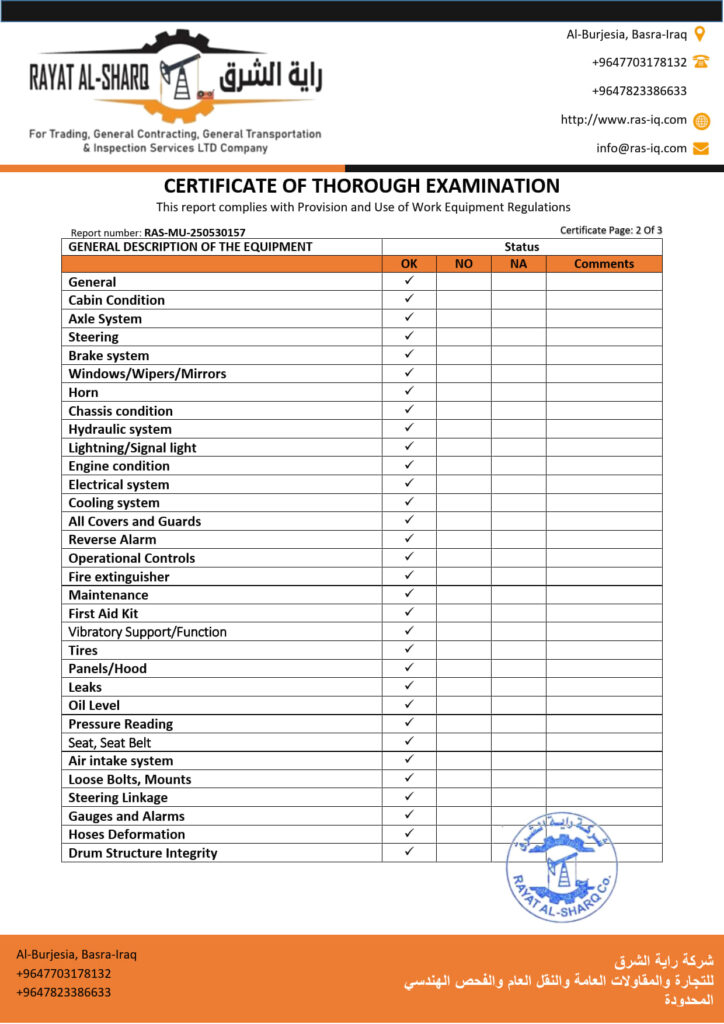 RAYAT AL-SHARQ راية الشرق
For Trading, General Contracting, General Transportation & Inspection Services LTD Company

Al-Burjesia, Basra-Iraq
+9647703178132
+9647823386633
http://www.ras-iq.com
info@ras-iq.com

CERTIFICATE OF THOROUGH EXAMINATION
This report complies with Provision and Use of Work Equipment Regulations

Report number: RAS-MU-250530157
Certificate Page: 2 Of 3

| GENERAL DESCRIPTION OF THE EQUIPMENT | Status | | | |
|---|---|---|---|---|
| | OK | NO | NA | Comments |
| General | ✓ | | | |
| Cabin Condition | ✓ | | | |
| Axle System | ✓ | | | |
| Steering | ✓ | | | |
| Brake system | ✓ | | | |
| Windows/Wipers/Mirrors | ✓ | | | |
| Horn | ✓ | | | |
| Chassis condition | ✓ | | | |
| Hydraulic system | ✓ | | | |
| Lightning/Signal light | ✓ | | | |
| Engine condition | ✓ | | | |
| Electrical system | ✓ | | | |
| Cooling system | ✓ | | | |
| All Covers and Guards | ✓ | | | |
| Reverse Alarm | ✓ | | | |
| Operational Controls | ✓ | | | |
| Fire extinguisher | ✓ | | | |
| Maintenance | ✓ | | | |
| First Aid Kit | ✓ | | | |
| Vibratory Support/Function | ✓ | | | |
| Tires | ✓ | | | |
| Panels/Hood | ✓ | | | |
| Leaks | ✓ | | | |
| Oil Level | ✓ | | | |
| Pressure Reading | ✓ | | | |
| Seat, Seat Belt | ✓ | | | |
| Air intake system | ✓ | | | |
| Loose Bolts, Mounts | ✓ | | | |
| Steering Linkage | ✓ | | | |
| Gauges and Alarms | ✓ | | | |
| Hoses Deformation | ✓ | | | |
| Drum Structure Integrity | ✓ | | | |

شركة راية الشرق
RAYAT AL-SHARQ Co.

Al-Burjesia, Basra-Iraq
+9647703178132
+9647823386633

شركة راية الشرق
للتجارة والمقاولات العامة والنقل العام والفحص الهندسي
المحدودة